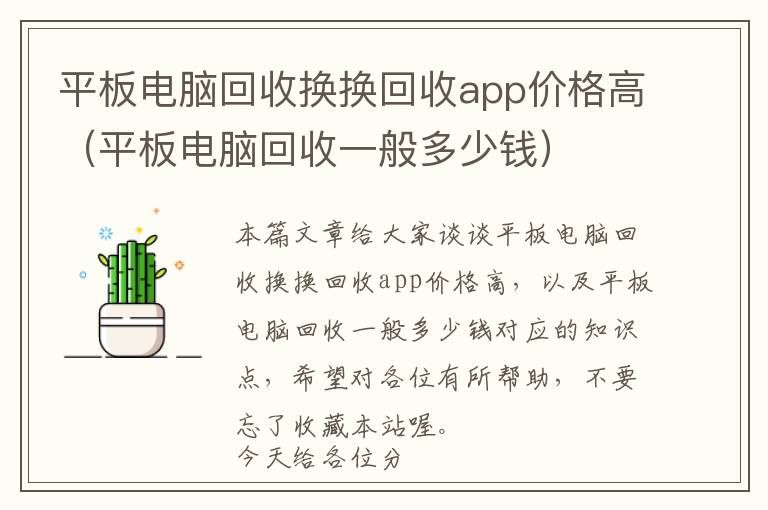 平板电脑回收换换回收app价格高（平板电脑回收一般多少钱）

本篇文章给大家谈谈平板电脑回收换换回收app价格高，以及平板电脑回收一般多少钱对应的知识点，希望对各位有所帮助，不要忘了收藏本站喔。
今天给各位分